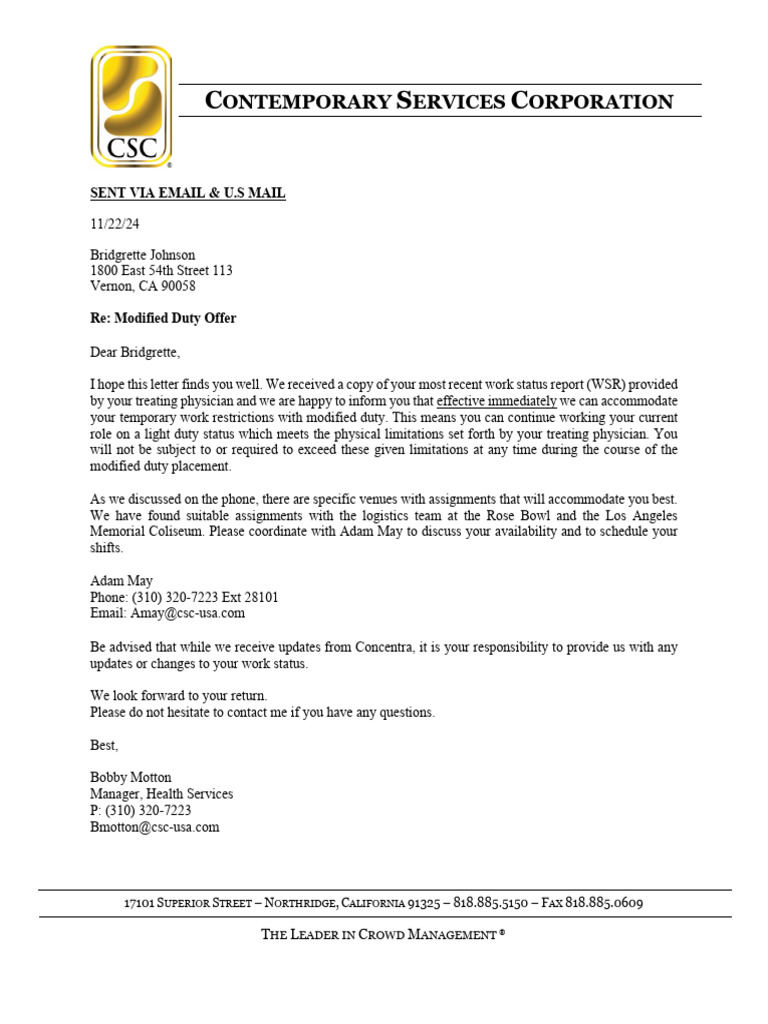 CSC

CONTEMPORARY SERVICES CORPORATION

SENT VIA EMAIL & U.S MAIL

11/22/24

Bridgrette Johnson
1800 East 54th Street 113
Vernon, CA 90058

Re: Modified Duty Offer

Dear Bridgrette,

I hope this letter finds you well. We received a copy of your most recent work status report (WSR) provided by your treating physician and we are happy to inform you that effective immediately we can accommodate your temporary work restrictions with modified duty. This means you can continue working your current role on a light duty status which meets the physical limitations set forth by your treating physician. You will not be subject to or required to exceed these given limitations at any time during the course of the modified duty placement.

As we discussed on the phone, there are specific venues with assignments that will accommodate you best. We have found suitable assignments with the logistics team at the Rose Bowl and the Los Angeles Memorial Coliseum. Please coordinate with Adam May to discuss your availability and to schedule your shifts.

Adam May
Phone: (310) 320-7223 Ext 28101
Email: Amay@csc-usa.com

Be advised that while we receive updates from Concentra, it is your responsibility to provide us with any updates or changes to your work status.

We look forward to your return.
Please do not hesitate to contact me if you have any questions.

Best,

Bobby Motton
Manager, Health Services
P: (310) 320-7223
Bmotton@csc-usa.com

17101 SUPERIOR STREET – NORTHRIDGE, CALIFORNIA 91325 – 818.885.5150 – FAX 818.885.0609

THE LEADER IN CROWD MANAGEMENT ®